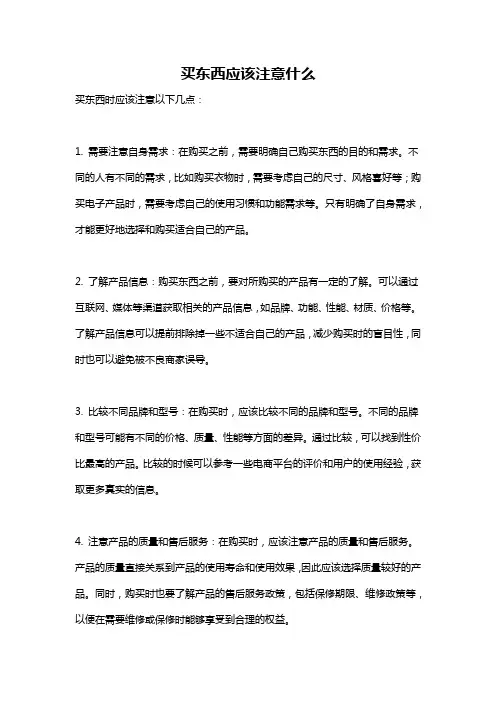 买东西应该注意什么

买东西时应该注意以下几点：

1. 需要注意自身需求：在购买之前，需要明确自己购买东西的目的和需求。不同的人有不同的需求，比如购买衣物时，需要考虑自己的尺寸、风格喜好等；购买电子产品时，需要考虑自己的使用习惯和功能需求等。只有明确了自身需求，才能更好地选择和购买适合自己的产品。

2. 了解产品信息：购买东西之前，要对所购买的产品有一定的了解。可以通过互联网、媒体等渠道获取相关的产品信息，如品牌、功能、性能、材质、价格等。了解产品信息可以提前排除掉一些不适合自己的产品，减少购买时的盲目性，同时也可以避免被不良商家误导。

3. 比较不同品牌和型号：在购买时，应该比较不同的品牌和型号。不同的品牌和型号可能有不同的价格、质量、性能等方面的差异。通过比较，可以找到性价比最高的产品。比较的时候可以参考一些电商平台的评价和用户的使用经验，获取更多真实的信息。

4. 注意产品的质量和售后服务：在购买时，应该注意产品的质量和售后服务。产品的质量直接关系到产品的使用寿命和使用效果，因此应该选择质量较好的产品。同时，购买时也要了解产品的售后服务政策，包括保修期限、维修政策等，以便在需要维修或保修时能够享受到合理的权益。